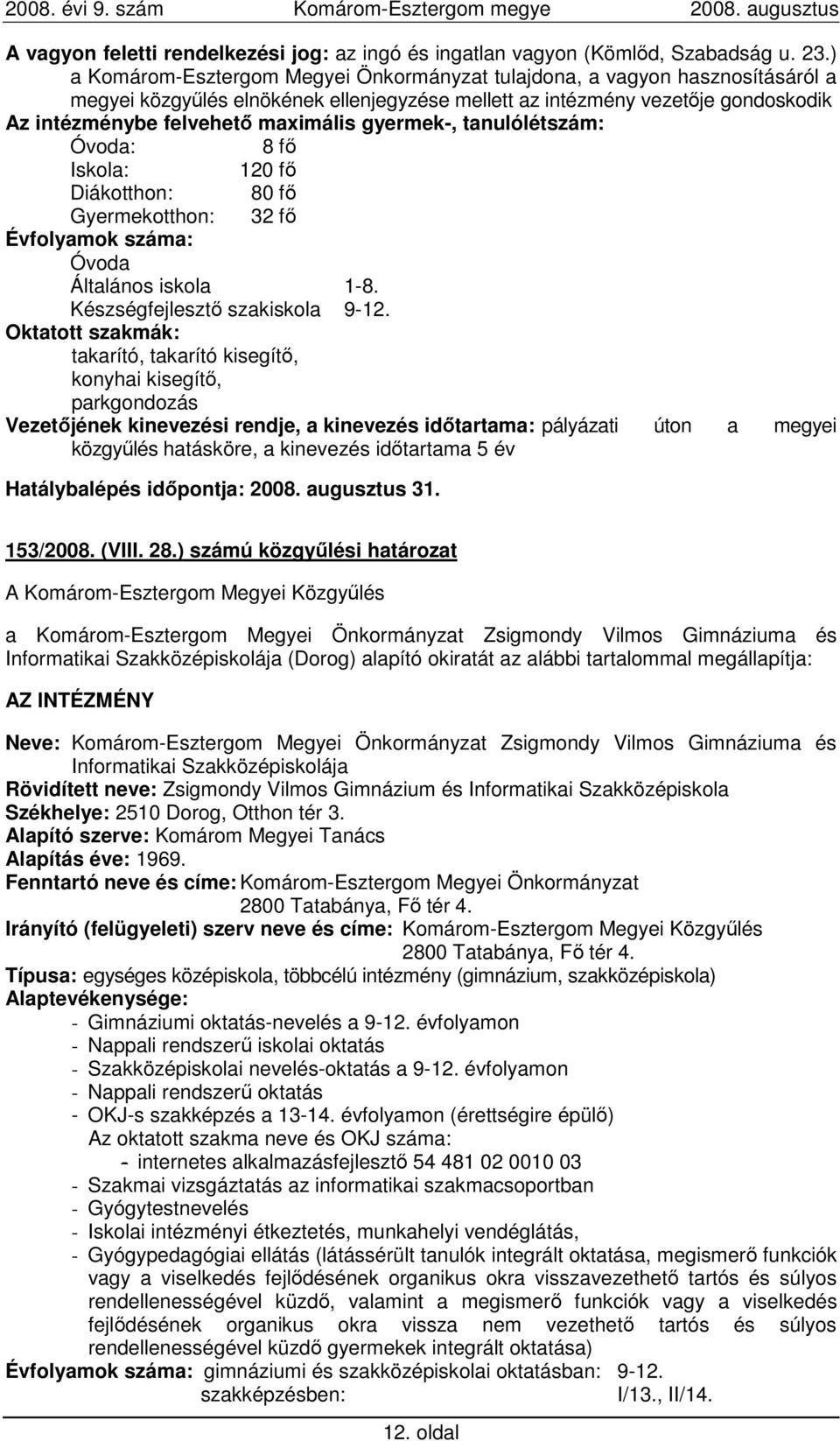 2008. évi 9. szám Komárom-Esztergom megye 2008. augusztus

A vagyon feletti rendelkezési jog: az ingó és ingatlan vagyon (Kömlőd, Szabadság u. 23.) a Komárom-Esztergom Megyei Önkormányzat tulajdona, a vagyon hasznosításáról a megyei közgyűlés elnökének ellenjegyzése mellett az intézmény vezetője gondoskodik
Az intézménybe felvehető maximális gyermek-, tanulólétszám:
Óvoda: 8 fő
Iskola: 120 fő
Diákotthon: 80 fő
Gyermekotthon: 32 fő
Évfolyamok száma:
Óvoda
Általános iskola 1-8.
Készségfejlesztő szakiskola 9-12.
Oktatott szakmák:
takarító, takarító kisegítő,
konyhai kisegítő,
parkgondozás
Vezetőjének kinevezési rendje, a kinevezés időtartama: pályázati úton a megyei közgyűlés hatásköre, a kinevezés időtartama 5 év

Hatálybalépés időpontja: 2008. augusztus 31.

153/2008. (VIII. 28.) számú közgyűlési határozat

A Komárom-Esztergom Megyei Közgyűlés

a Komárom-Esztergom Megyei Önkormányzat Zsigmondy Vilmos Gimnáziuma és Informatikai Szakközépiskolája (Dorog) alapító okiratát az alábbi tartalommal megállapítja:

AZ INTÉZMÉNY

Neve: Komárom-Esztergom Megyei Önkormányzat Zsigmondy Vilmos Gimnáziuma és Informatikai Szakközépiskolája
Rövidített neve: Zsigmondy Vilmos Gimnázium és Informatikai Szakközépiskola
Székhelye: 2510 Dorog, Otthon tér 3.
Alapító szerve: Komárom Megyei Tanács
Alapítás éve: 1969.
Fenntartó neve és címe: Komárom-Esztergom Megyei Önkormányzat
2800 Tatabánya, Fő tér 4.
Irányító (felügyeleti) szerv neve és címe: Komárom-Esztergom Megyei Közgyűlés
2800 Tatabánya, Fő tér 4.
Típusa: egységes középiskola, többcélú intézmény (gimnázium, szakközépiskola)
Alaptevékenysége:
- Gimnáziumi oktatás-nevelés a 9-12. évfolyamon
- Nappali rendszerű iskolai oktatás
- Szakközépiskolai nevelés-oktatás a 9-12. évfolyamon
- Nappali rendszerű oktatás
- OKJ-s szakképzés a 13-14. évfolyamon (érettségire épülő)
Az oktatott szakma neve és OKJ száma:
- internetes alkalmazásfejlesztő 54 481 02 0010 03
- Szakmai vizsgáztatás az informatikai szakmacsoportban
- Gyógytestnevelés
- Iskolai intézményi étkeztetés, munkahelyi vendéglátás,
- Gyógypedagógiai ellátás (látássérült tanulók integrált oktatása, megismerő funkciók vagy a viselkedés fejlődésének organikus okra visszavezethető tartós és súlyos rendellenességével küzdő, valamint a megismerő funkciók vagy a viselkedés fejlődésének organikus okra vissza nem vezethető tartós és súlyos rendellenességével küzdő gyermekek integrált oktatása)
Évfolyamok száma: gimnáziumi és szakközépiskolai oktatásban: 9-12.
szakképzésben: I/13., II/14.

12. oldal